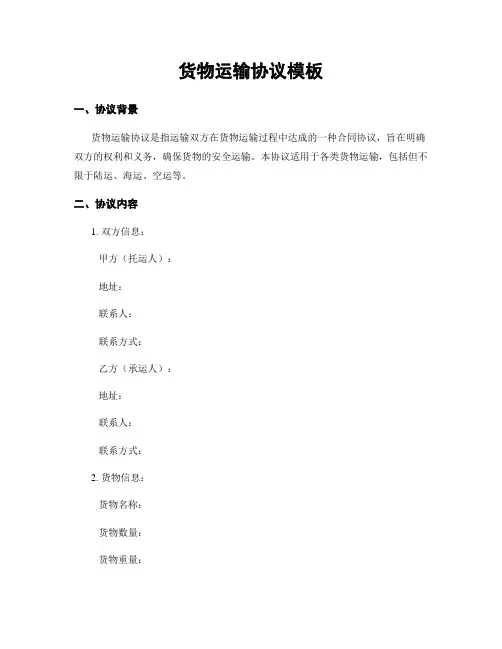 货物运输协议模板

一、协议背景

货物运输协议是指运输双方在货物运输过程中达成的一种合同协议，旨在明确双方的权利和义务，确保货物的安全运输。本协议适用于各类货物运输，包括但不限于陆运、海运、空运等。

二、协议内容

1. 双方信息：

甲方（托运人）：

地址：

联系人：

联系方式：

乙方（承运人）：

地址：

联系人：

联系方式：

2. 货物信息：

货物名称：

货物数量：

货物重量：